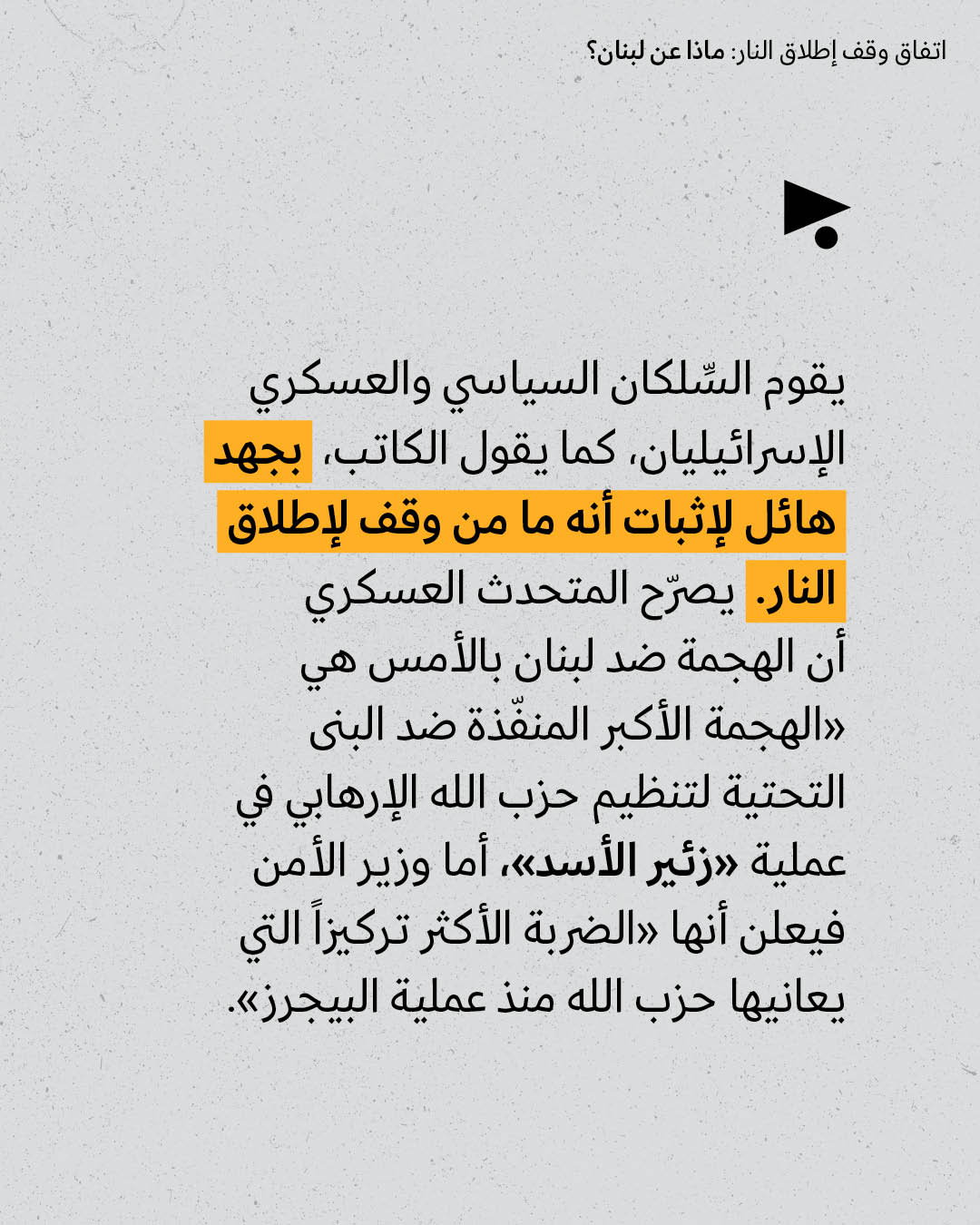 اتفاق وقف إطلاق النار: ماذا عن لبنان؟

يقوم السِّلكان السياسي والعسكري الإسرائيليان، كما يقول الكاتب، بجهد هائل لإثبات أنه ما من وقف لإطلاق النار. يصرّح المتحدث العسكري أن الهجمة ضد لبنان بالأمس هي «الهجمة الأكبر المنفّذة ضد البنى التحتية لتنظيم حزب الله الإرهابي في عملية «زئير الأسد»، أما وزير الأمن فيعلن أنها «الضربة الأكثر تركيزاً التي يعانيها حزب الله منذ عملية البيجرز».